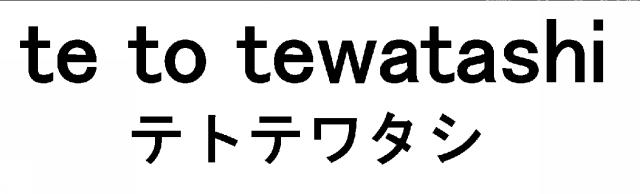 te to tewatashi
テトテワタシ